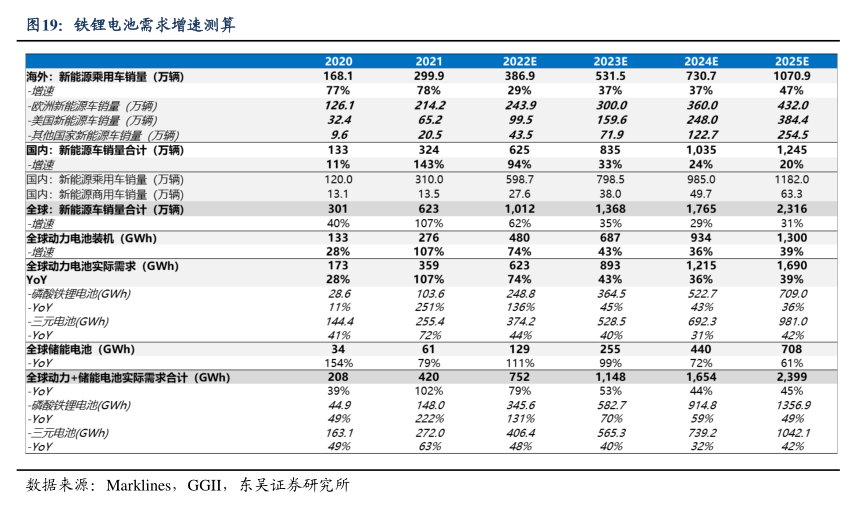 图19：铁锂电池需求增速测算

| | 2020 | 2021 | 2022E | 2023E | 2024E | 2025E |
|---|---|---|---|---|---|---|
| 海外：新能源乘用车销量（万辆） | 168.1 | 299.9 | 386.9 | 531.5 | 730.7 | 1070.9 |
| -增速 | 77% | 78% | 29% | 37% | 37% | 47% |
| -欧洲新能源车销量（万辆） | 126.1 | 214.2 | 243.9 | 300.0 | 360.0 | 432.0 |
| -美国新能源车销量（万辆） | 32.4 | 65.2 | 99.5 | 159.6 | 248.0 | 384.4 |
| -其他国家新能源车销量（万辆） | 9.6 | 20.5 | 43.5 | 71.9 | 122.7 | 254.5 |
| 国内：新能源车销量合计（万辆） | 133 | 324 | 625 | 835 | 1,035 | 1,245 |
| -增速 | 11% | 143% | 94% | 33% | 24% | 20% |
| 国内：新能源乘用车销量（万辆） | 120.0 | 310.0 | 598.7 | 798.5 | 985.0 | 1182.0 |
| 国内：新能源商用车销量（万辆） | 13.1 | 13.5 | 27.6 | 38.0 | 49.7 | 63.3 |
| 全球：新能源车销量合计（万辆） | 301 | 623 | 1,012 | 1,368 | 1,765 | 2,316 |
| -增速 | 40% | 107% | 62% | 35% | 29% | 31% |
| 全球动力电池装机（GWh） | 133 | 276 | 480 | 687 | 934 | 1,300 |
| -增速 | 28% | 107% | 74% | 43% | 36% | 39% |
| 全球动力电池实际需求（GWh） | 173 | 359 | 623 | 893 | 1,215 | 1,690 |
| YoY | 28% | 107% | 74% | 43% | 36% | 39% |
| -磷酸铁锂电池(GWh) | 28.6 | 103.6 | 248.8 | 364.5 | 522.7 | 709.0 |
| -YoY | 11% | 251% | 136% | 45% | 43% | 36% |
| -三元电池(GWh) | 144.4 | 255.4 | 374.2 | 528.5 | 692.3 | 981.0 |
| -YoY | 41% | 72% | 44% | 40% | 31% | 42% |
| 全球储能电池（GWh） | 34 | 61 | 129 | 255 | 440 | 708 |
| -YoY | 154% | 79% | 111% | 99% | 72% | 61% |
| 全球动力+储能电池实际需求合计（GWh） | 208 | 420 | 752 | 1,148 | 1,654 | 2,399 |
| -YoY | 39% | 102% | 79% | 53% | 44% | 45% |
| -磷酸铁锂电池(GWh) | 44.9 | 148.0 | 345.6 | 582.7 | 914.8 | 1356.9 |
| -YoY | 49% | 222% | 131% | 70% | 59% | 49% |
| -三元电池(GWh) | 163.1 | 272.0 | 406.4 | 565.3 | 739.2 | 1042.1 |
| -YoY | 49% | 63% | 48% | 40% | 32% | 42% |

数据来源：Marklines，GGII，东吴证券研究所